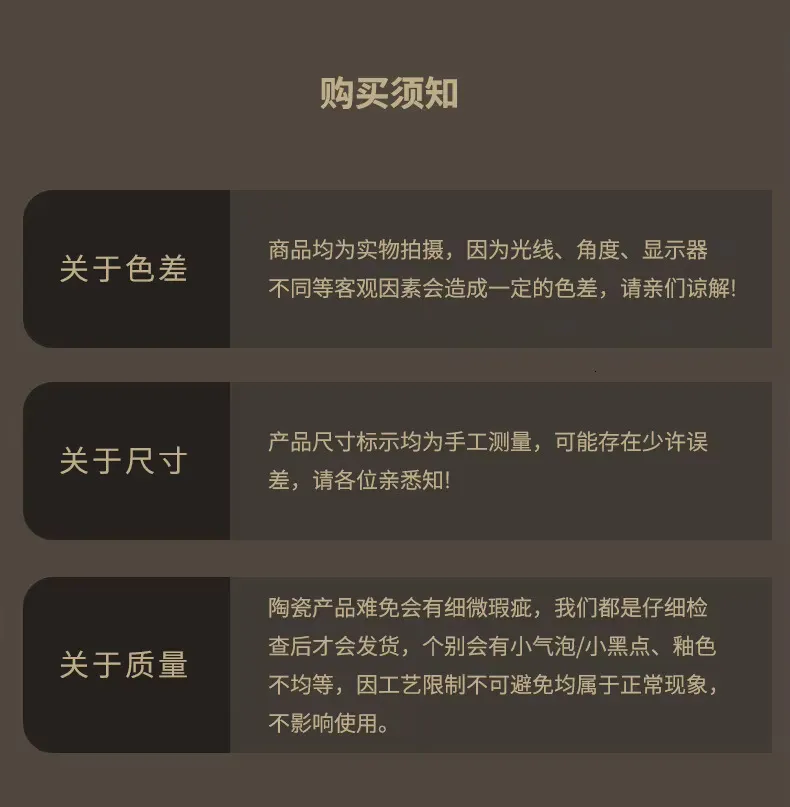 购买须知

关于色差

商品均为实物拍摄，因为光线、角度、显示器不同等客观因素会造成一定的色差，请亲们谅解!

关于尺寸

产品尺寸标示均为手工测量，可能存在少许误差，请各位亲悉知!

关于质量

陶瓷产品难免会有细微瑕疵，我们都是仔细检查后才会发货，个别会有小气泡/小黑点、釉色不均等，因工艺限制不可避免均属于正常现象，不影响使用。